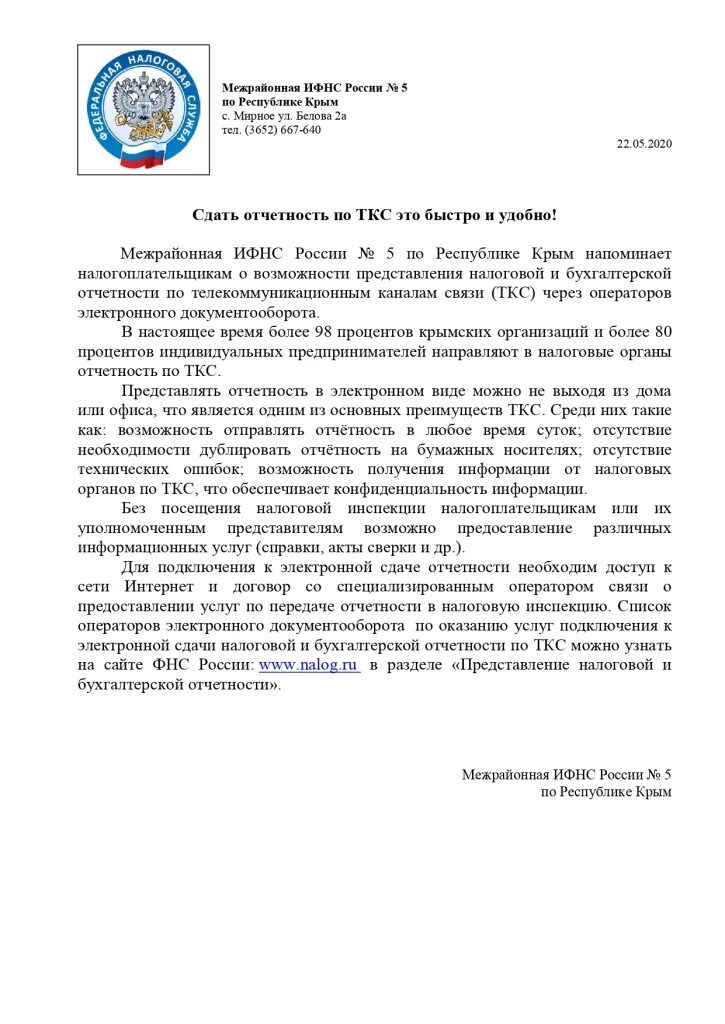 ФЕДЕРАЛЬНАЯ НАЛОГОВАЯ СЛУЖБА

Межрайонная ИФНС России № 5
по Республике Крым
с. Мирное ул. Белова 2а
тел. (3652) 667-640

22.05.2020

Сдать отчетность по ТКС это быстро и удобно!

Межрайонная ИФНС России № 5 по Республике Крым напоминает налогоплательщикам о возможности представления налоговой и бухгалтерской отчетности по телекоммуникационным каналам связи (ТКС) через операторов электронного документооборота.

В настоящее время более 98 процентов крымских организаций и более 80 процентов индивидуальных предпринимателей направляют в налоговые органы отчетность по ТКС.

Представлять отчетность в электронном виде можно не выходя из дома или офиса, что является одним из основных преимуществ ТКС. Среди них такие как: возможность отправлять отчётность в любое время суток; отсутствие необходимости дублировать отчётность на бумажных носителях; отсутствие технических ошибок; возможность получения информации от налоговых органов по ТКС, что обеспечивает конфиденциальность информации.

Без посещения налоговой инспекции налогоплательщикам или их уполномоченным представителям возможно предоставление различных информационных услуг (справки, акты сверки и др.).

Для подключения к электронной сдаче отчетности необходим доступ к сети Интернет и договор со специализированным оператором связи о предоставлении услуг по передаче отчетности в налоговую инспекцию. Список операторов электронного документооборота по оказанию услуг подключения к электронной сдачи налоговой и бухгалтерской отчетности по ТКС можно узнать на сайте ФНС России: www.nalog.ru в разделе «Представление налоговой и бухгалтерской отчетности».

Межрайонная ИФНС России № 5
по Республике Крым